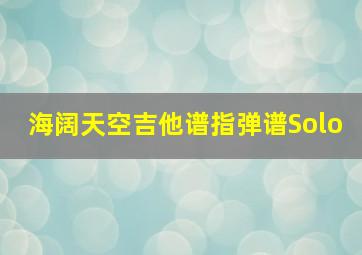 海阔天空吉他谱指弹谱Solo